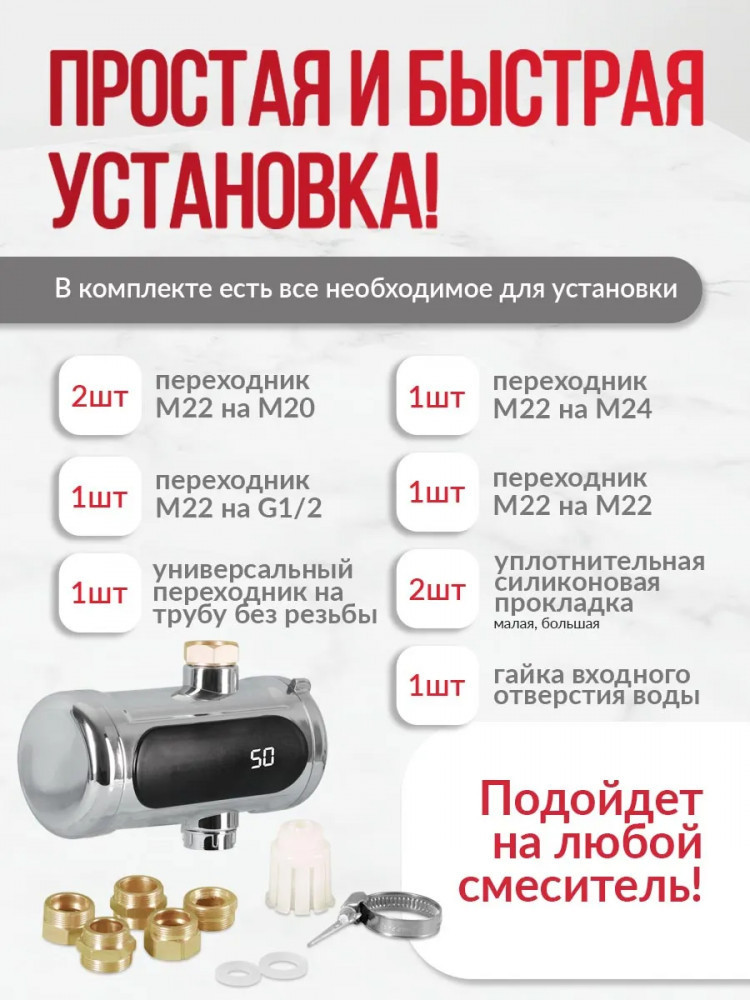 ПРОСТАЯ И БЫСТРАЯ УСТАНОВКА!

В комплекте есть все необходимое для установки

2шт переходник M22 на M20

1шт переходник M22 на G1/2

1шт универсальный переходник на трубу без резьбы

1шт переходник M22 на M24

1шт переходник M22 на M22

2шт уплотнительная силиконовая прокладка
малая, большая

1шт гайка входного отверстия воды

50

Подойдет на любой смеситель!